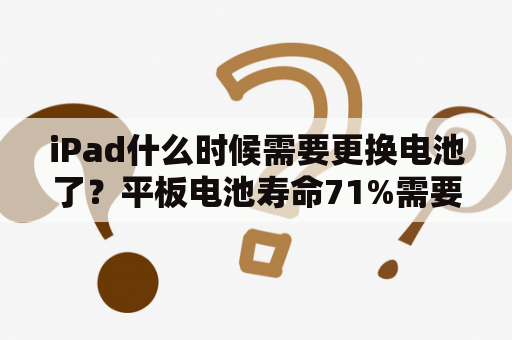 iPad什么时候需要更换电池了？平板电池寿命71%需要